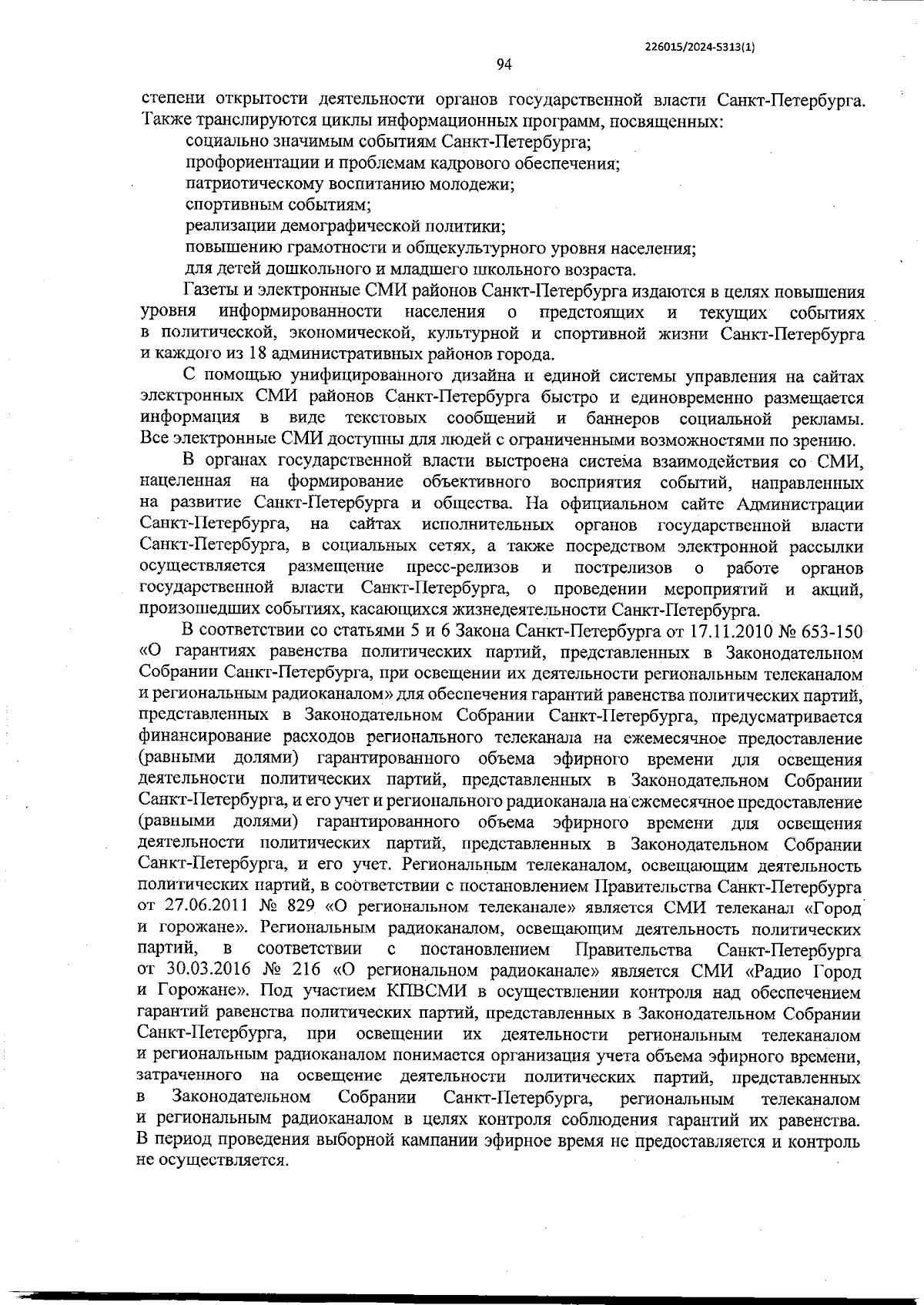 226015/2024-5313(1)

94

степени открытости деятельности органов государственной власти Санкт-Петербурга. Также транслируются циклы информационных программ, посвященных:

социально значимым событиям Санкт-Петербурга;

профориентации и проблемам кадрового обеспечения;

патриотическому воспитанию молодежи;

спортивным событиям;

реализации демографической политики;

повышению грамотности и общекультурного уровня населения;

для детей дошкольного и младшего школьного возраста.

Газеты и электронные СМИ районов Санкт-Петербурга издаются в целях повышения уровня информированности населения о предстоящих и текущих событиях в политической, экономической, культурной и спортивной жизни Санкт-Петербурга и каждого из 18 административных районов города.

С помощью унифицированного дизайна и единой системы управления на сайтах электронных СМИ районов Санкт-Петербурга быстро и единовременно размещается информация в виде текстовых сообщений и баннеров социальной рекламы. Все электронные СМИ доступны для людей с ограниченными возможностями по зрению.

В органах государственной власти выстроена система взаимодействия со СМИ, нацеленная на формирование объективного восприятия событий, направленных на развитие Санкт-Петербурга и общества. На официальном сайте Администрации Санкт-Петербурга, на сайтах исполнительных органов государственной власти Санкт-Петербурга, в социальных сетях, а также посредством электронной рассылки осуществляется размещение пресс-релизов и пострелизов о работе органов государственной власти Санкт-Петербурга, о проведении мероприятий и акций, произошедших событиях, касающихся жизнедеятельности Санкт-Петербурга.

В соответствии со статьями 5 и 6 Закона Санкт-Петербурга от 17.11.2010 № 653-150 «О гарантиях равенства политических партий, представленных в Законодательном Собрании Санкт-Петербурга, при освещении их деятельности региональным телеканалом и региональным радиоканалом» для обеспечения гарантий равенства политических партий, представленных в Законодательном Собрании Санкт-Петербурга, предусматривается финансирование расходов регионального телеканала на ежемесячное предоставление (равными долями) гарантированного объема эфирного времени для освещения деятельности политических партий, представленных в Законодательном Собрании Санкт-Петербурга, и его учет и регионального радиоканала на ежемесячное предоставление (равными долями) гарантированного объема эфирного времени для освещения деятельности политических партий, представленных в Законодательном Собрании Санкт-Петербурга, и его учет. Региональным телеканалом, освещающим деятельность политических партий, в соответствии с постановлением Правительства Санкт-Петербурга от 27.06.2011 № 829 «О региональном телеканале» является СМИ телеканал «Город и горожане». Региональным радиоканалом, освещающим деятельность политических партий, в соответствии с постановлением Правительства Санкт-Петербурга от 30.03.2016 № 216 «О региональном радиоканале» является СМИ «Радио Город и Горожане». Под участием КПВСМИ в осуществлении контроля над обеспечением гарантий равенства политических партий, представленных в Законодательном Собрании Санкт-Петербурга, при освещении их деятельности региональным телеканалом и региональным радиоканалом понимается организация учета объема эфирного времени, затраченного на освещение деятельности политических партий, представленных в Законодательном Собрании Санкт-Петербурга, региональным телеканалом и региональным радиоканалом в целях контроля соблюдения гарантий их равенства. В период проведения выборной кампании эфирное время не предоставляется и контроль не осуществляется.